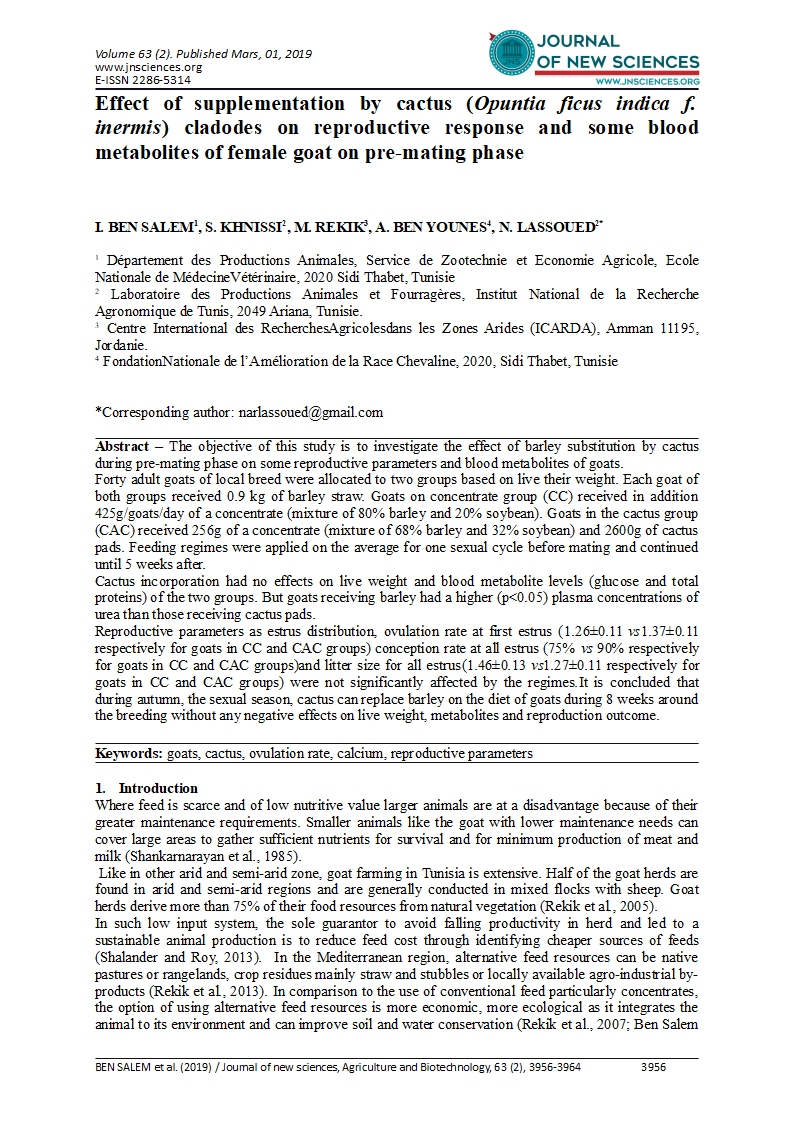 Volume 63 (2). Published Mars, 01, 2019
www.jnsciences.org
E-ISSN 2286-5314

JOURNAL OF NEW SCIENCES
WWW.JNSCIENCES.ORG

Effect of supplementation by cactus (Opuntia ficus indica f. inermis) cladodes on reproductive response and some blood metabolites of female goat on pre-mating phase

I. BEN SALEM$^1$, S. KHNISSI$^2$, M. REKIK$^3$, A. BEN YOUNES$^4$, N. LASSOUED$^{2*}$

$^1$ Département des Productions Animales, Service de Zootechnie et Economie Agricole, Ecole Nationale de MédecineVétérinaire, 2020 Sidi Thabet, Tunisie
$^2$ Laboratoire des Productions Animales et Fourragères, Institut National de la Recherche Agronomique de Tunis, 2049 Ariana, Tunisie.
$^3$ Centre International des RecherchesAgricolesdans les Zones Arides (ICARDA), Amman 11195, Jordanie.
$^4$ FondationNationale de l'Amélioration de la Race Chevaline, 2020, Sidi Thabet, Tunisie

*Corresponding author: narlassoued@gmail.com

Abstract – The objective of this study is to investigate the effect of barley substitution by cactus during pre-mating phase on some reproductive parameters and blood metabolites of goats.
Forty adult goats of local breed were allocated to two groups based on live their weight. Each goat of both groups received 0.9 kg of barley straw. Goats on concentrate group (CC) received in addition 425g/goats/day of a concentrate (mixture of 80% barley and 20% soybean). Goats in the cactus group (CAC) received 256g of a concentrate (mixture of 68% barley and 32% soybean) and 2600g of cactus pads. Feeding regimes were applied on the average for one sexual cycle before mating and continued until 5 weeks after.
Cactus incorporation had no effects on live weight and blood metabolite levels (glucose and total proteins) of the two groups. But goats receiving barley had a higher (p<0.05) plasma concentrations of urea than those receiving cactus pads.
Reproductive parameters as estrus distribution, ovulation rate at first estrus (1.26±0.11 vs1.37±0.11 respectively for goats in CC and CAC groups) conception rate at all estrus (75% vs 90% respectively for goats in CC and CAC groups)and litter size for all estrus(1.46±0.13 vs1.27±0.11 respectively for goats in CC and CAC groups) were not significantly affected by the regimes.It is concluded that during autumn, the sexual season, cactus can replace barley on the diet of goats during 8 weeks around the breeding without any negative effects on live weight, metabolites and reproduction outcome.

Keywords: goats, cactus, ovulation rate, calcium, reproductive parameters

1. Introduction
Where feed is scarce and of low nutritive value larger animals are at a disadvantage because of their greater maintenance requirements. Smaller animals like the goat with lower maintenance needs can cover large areas to gather sufficient nutrients for survival and for minimum production of meat and milk (Shankarnarayan et al., 1985).
Like in other arid and semi-arid zone, goat farming in Tunisia is extensive. Half of the goat herds are found in arid and semi-arid regions and are generally conducted in mixed flocks with sheep. Goat herds derive more than 75% of their food resources from natural vegetation (Rekik et al., 2005).
In such low input system, the sole guarantor to avoid falling productivity in herd and led to a sustainable animal production is to reduce feed cost through identifying cheaper sources of feeds (Shalander and Roy, 2013). In the Mediterranean region, alternative feed resources can be native pastures or rangelands, crop residues mainly straw and stubbles or locally available agro-industrial by-products (Rekik et al., 2013). In comparison to the use of conventional feed particularly concentrates, the option of using alternative feed resources is more economic, more ecological as it integrates the animal to its environment and can improve soil and water conservation (Rekik et al., 2007; Ben Salem

BEN SALEM et al. (2019) / Journal of new sciences, Agriculture and Biotechnology, 63 (2), 3956-3964 3956